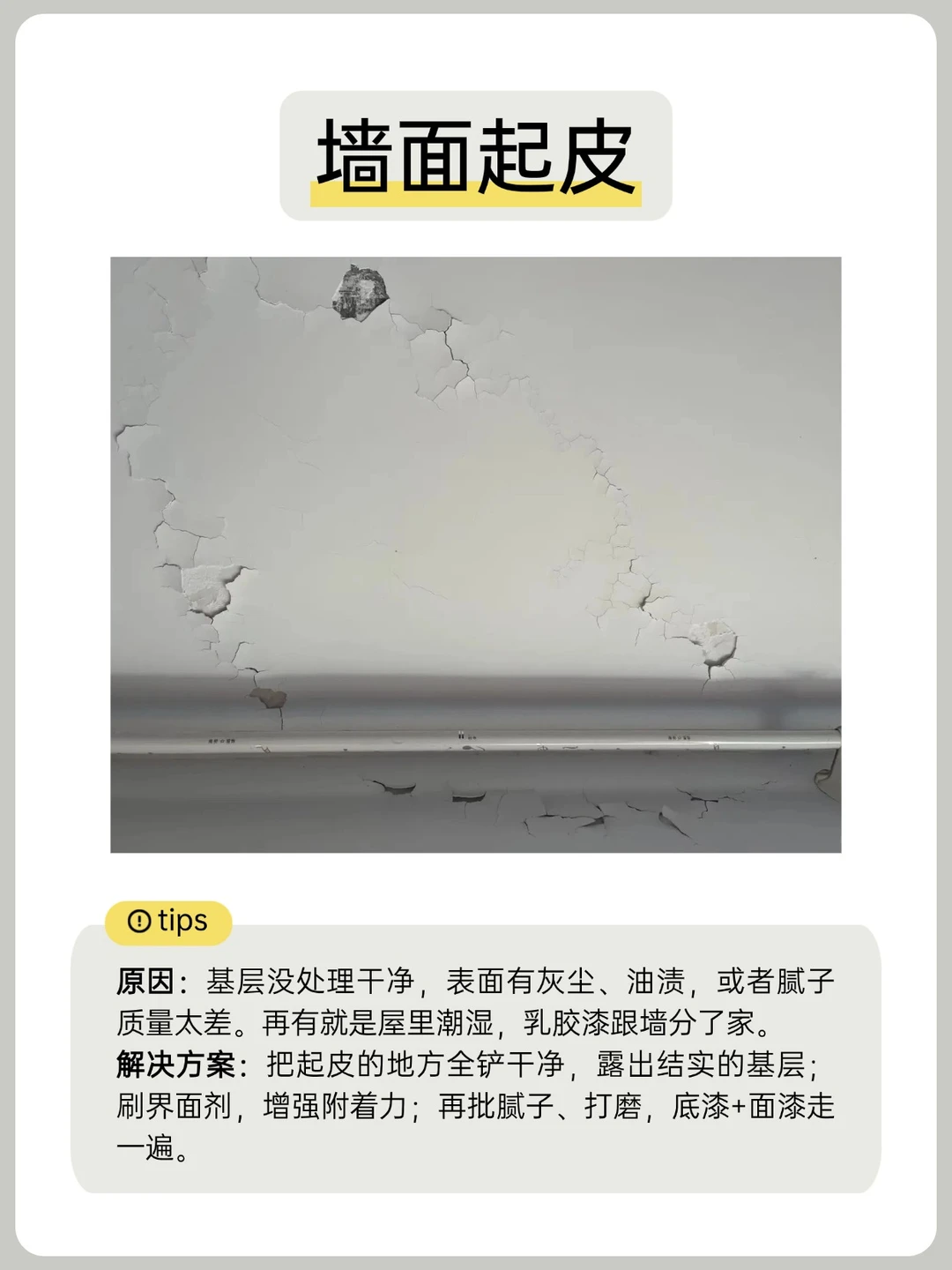 墙面起皮

tips

原因：基层没处理干净，表面有灰尘、油渍，或者腻子质量太差。再有就是屋里潮湿，乳胶漆跟墙分了家。

解决方案：把起皮的地方全铲干净，露出结实的基层；刷界面剂，增强附着力；再批腻子、打磨，底漆+面漆走一遍。